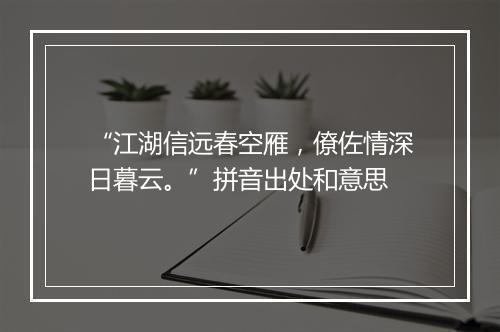 “江湖信远春空雁，僚佐情深日暮云。”拼音出处和意思